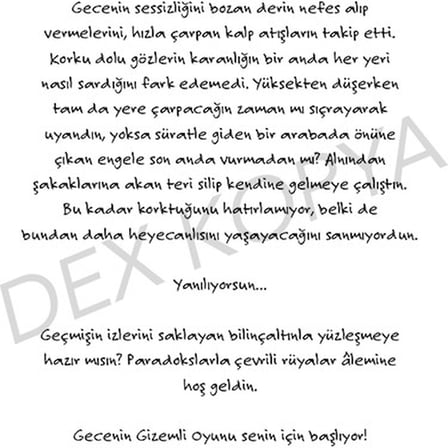 Gecenin sessizliğini bozan derin nefes alıp vermelerini, hızla çarpan kalp atışların takip etti. Korku dolu gözlerin karanlığın bir anda her yeri nasıl sardığını fark edemedi. Yüksekten düşerken tam da yere çarpacağın zaman mı sıçrayarak uyandın, yoksa süratle giden bir arabada önüne çıkan engele son anda vurmadan mı? Alnından şakaklarına akan teri silip kendine gelmeye çalıştın. Bu kadar korktuğunu hatırlamıyor, belki de bundan daha heyecanlısını yaşayacağını sanmıyordun.

Yanılıyorsun...

Geçmişin izlerini saklayan bilinçaltınla yüzleşmeye hazır mısın? Paradokslarla çevrili rüyalar âlemine hoş geldin.

Gecenin Gizemli Oyunu senin için başlıyor!

DEX KOPYA